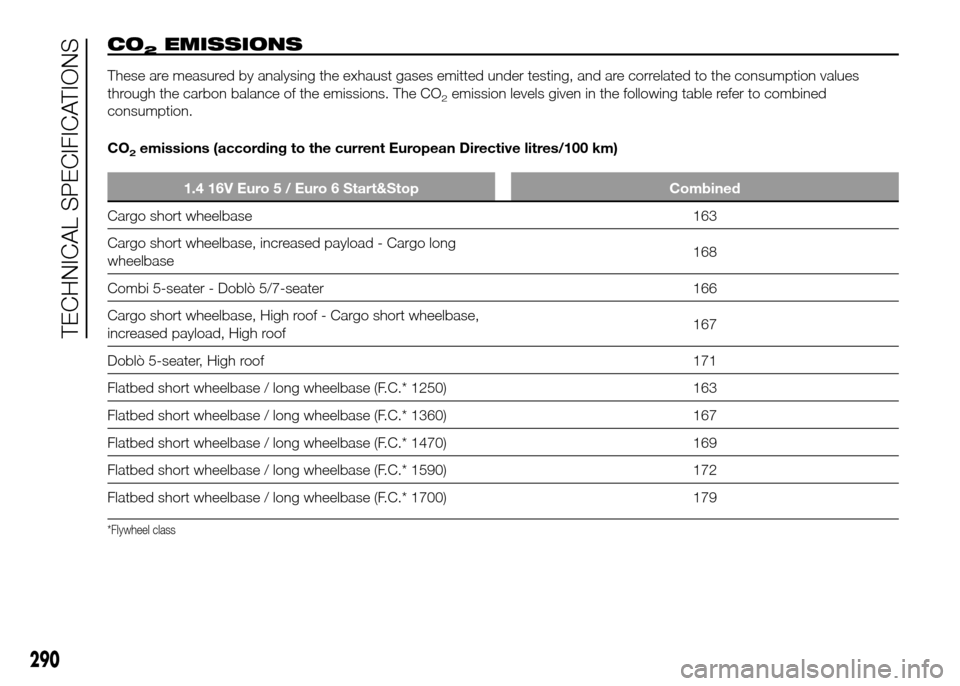 TECHNICAL SPECIFICATIONS

$CO_2$ EMISSIONS

These are measured by analysing the exhaust gases emitted under testing, and are correlated to the consumption values through the carbon balance of the emissions. The $CO_2$ emission levels given in the following table refer to combined consumption.

$CO_2$ emissions (according to the current European Directive litres/100 km)

| 1.4 16V Euro 5 / Euro 6 Start&Stop | Combined |
|---|---|
| Cargo short wheelbase | 163 |
| Cargo short wheelbase, increased payload - Cargo long wheelbase | 168 |
| Combi 5-seater - Doblò 5/7-seater | 166 |
| Cargo short wheelbase, High roof - Cargo short wheelbase, increased payload, High roof | 167 |
| Doblò 5-seater, High roof | 171 |
| Flatbed short wheelbase / long wheelbase (F.C.* 1250) | 163 |
| Flatbed short wheelbase / long wheelbase (F.C.* 1360) | 167 |
| Flatbed short wheelbase / long wheelbase (F.C.* 1470) | 169 |
| Flatbed short wheelbase / long wheelbase (F.C.* 1590) | 172 |
| Flatbed short wheelbase / long wheelbase (F.C.* 1700) | 179 |

*Flywheel class

290

carmanualsonline.info